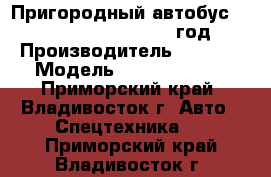 Пригородный автобус год
Производитель
Модель
Приморский край Владивосток г Авто Спецтехника
Приморский край Владивосток г